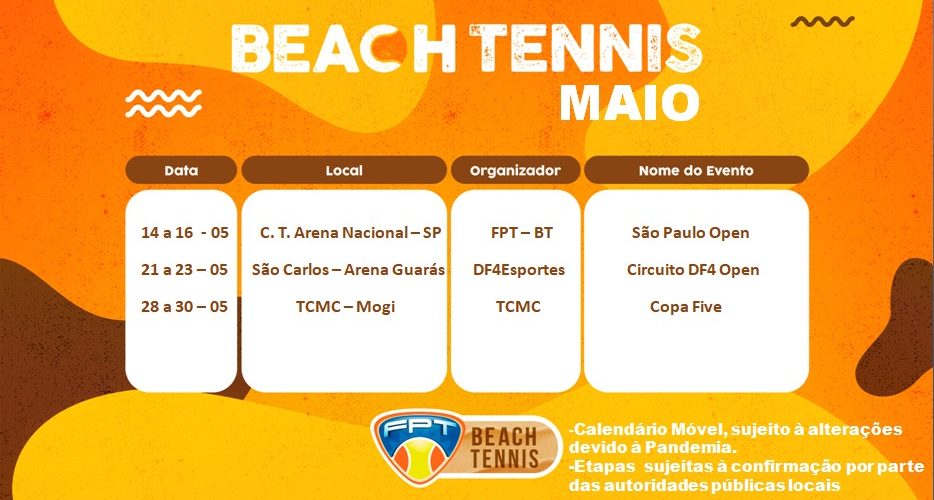 BEACH TENNIS
MAIO

| Data | Local | Organizador | Nome do Evento |
|---|---|---|---|
| 14 a 16 - 05 | C. T. Arena Nacional – SP | FPT – BT | São Paulo Open |
| 21 a 23 – 05 | São Carlos – Arena Guarás | DF4Esportes | Circuito DF4 Open |
| 28 a 30 – 05 | TCMC – Mogi | TCMC | Copa Five |

FPT
BEACH TENNIS

-Calendário Móvel, sujeito à alterações devido à Pandemia.
-Etapas sujeitas à confirmação por parte das autoridades públicas locais